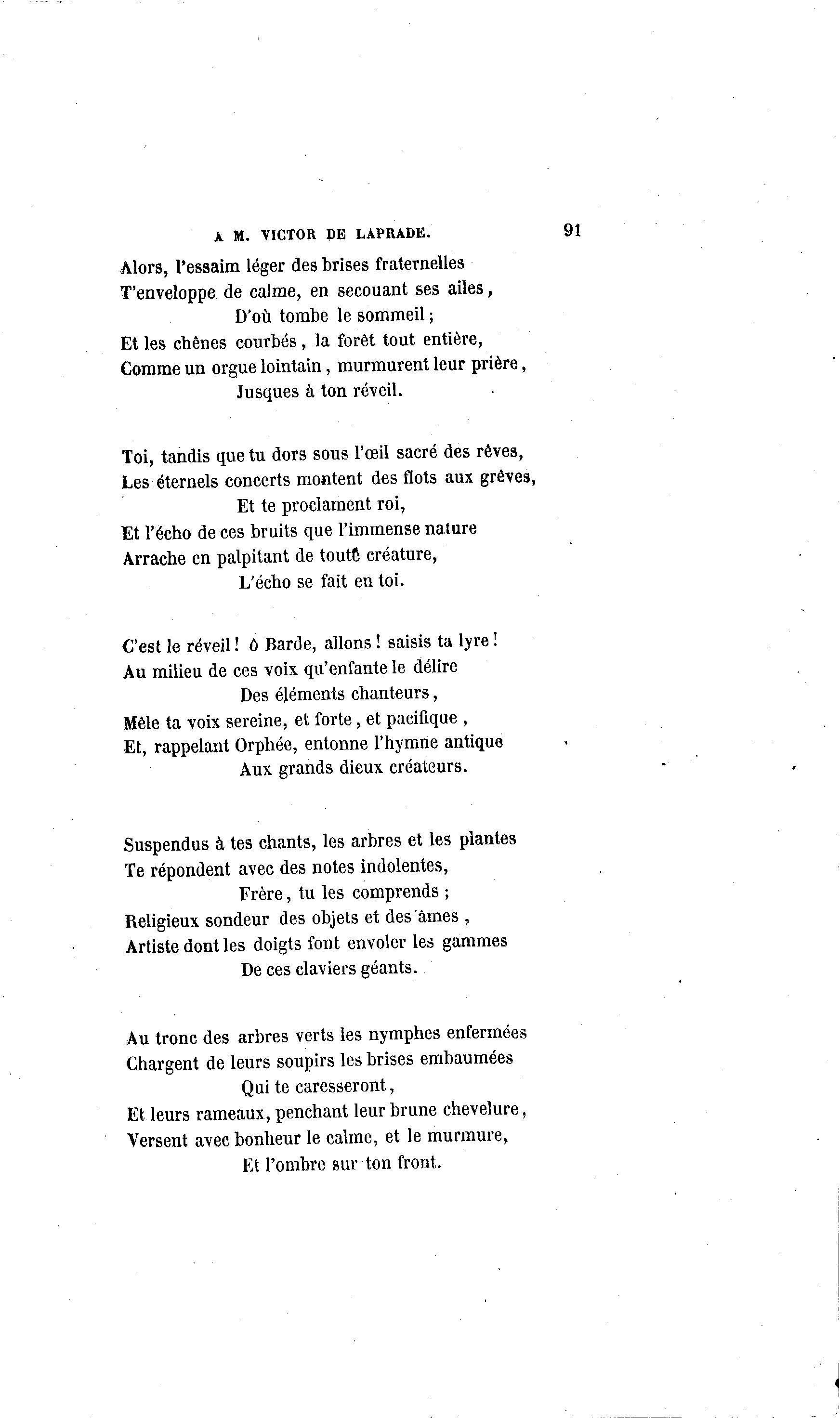 A M. VICTOR DE LAPRADE. 91

Alors, l'essaim léger des brises fraternelles
T'enveloppe de calme, en secouant ses ailes,
D'où tombe le sommeil;
Et les chênes courbés, la forêt tout entière,
Comme un orgue lointain, murmurent leur prière,
Jusques à ton réveil.

Toi, tandis que tu dors sous l'œil sacré des rêves,
Les éternels concerts montent des flots aux grêves,
Et te proclament roi,
Et l'écho de ces bruits que l'immense nature
Arrache en palpitant de toute créature,
L'écho se fait en toi.

C'est le réveil! ô Barde, allons! saisis ta lyre!
Au milieu de ces voix qu'enfante le délire
Des éléments chanteurs,
Mêle ta voix sereine, et forte, et pacifique,
Et, rappelant Orphée, entonne l'hymne antique
Aux grands dieux créateurs.

Suspendus à tes chants, les arbres et les plantes
Te répondent avec des notes indolentes,
Frère, tu les comprends;
Religieux sondeur des objets et des âmes,
Artiste dont les doigts font envoler les gammes
De ces claviers géants.

Au tronc des arbres verts les nymphes enfermées
Chargent de leurs soupirs les brises embaumées
Qui te caresseront,
Et leurs rameaux, penchant leur brune chevelure,
Versent avec bonheur le calme, et le murmure,
Et l'ombre sur ton front.